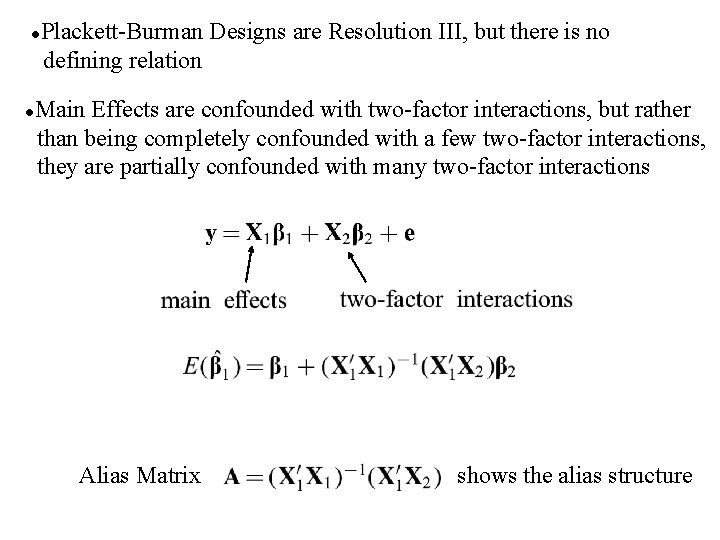 •Plackett-Burman Designs are Resolution III, but there is no defining relation

•Main Effects are confounded with two-factor interactions, but rather than being completely confounded with a few two-factor interactions, they are partially confounded with many two-factor interactions

$\mathbf{y} = \mathbf{X}_1\boldsymbol{\beta}_1 + \mathbf{X}_2\boldsymbol{\beta}_2 + \mathbf{e}$

main effects

two-factor interactions

$E(\hat{\boldsymbol{\beta}}_1) = \boldsymbol{\beta}_1 + (\mathbf{X}_1'\mathbf{X}_1)^{-1}(\mathbf{X}_1'\mathbf{X}_2)\boldsymbol{\beta}_2$

Alias Matrix $\mathbf{A} = (\mathbf{X}_1'\mathbf{X}_1)^{-1}(\mathbf{X}_1'\mathbf{X}_2)$ shows the alias structure